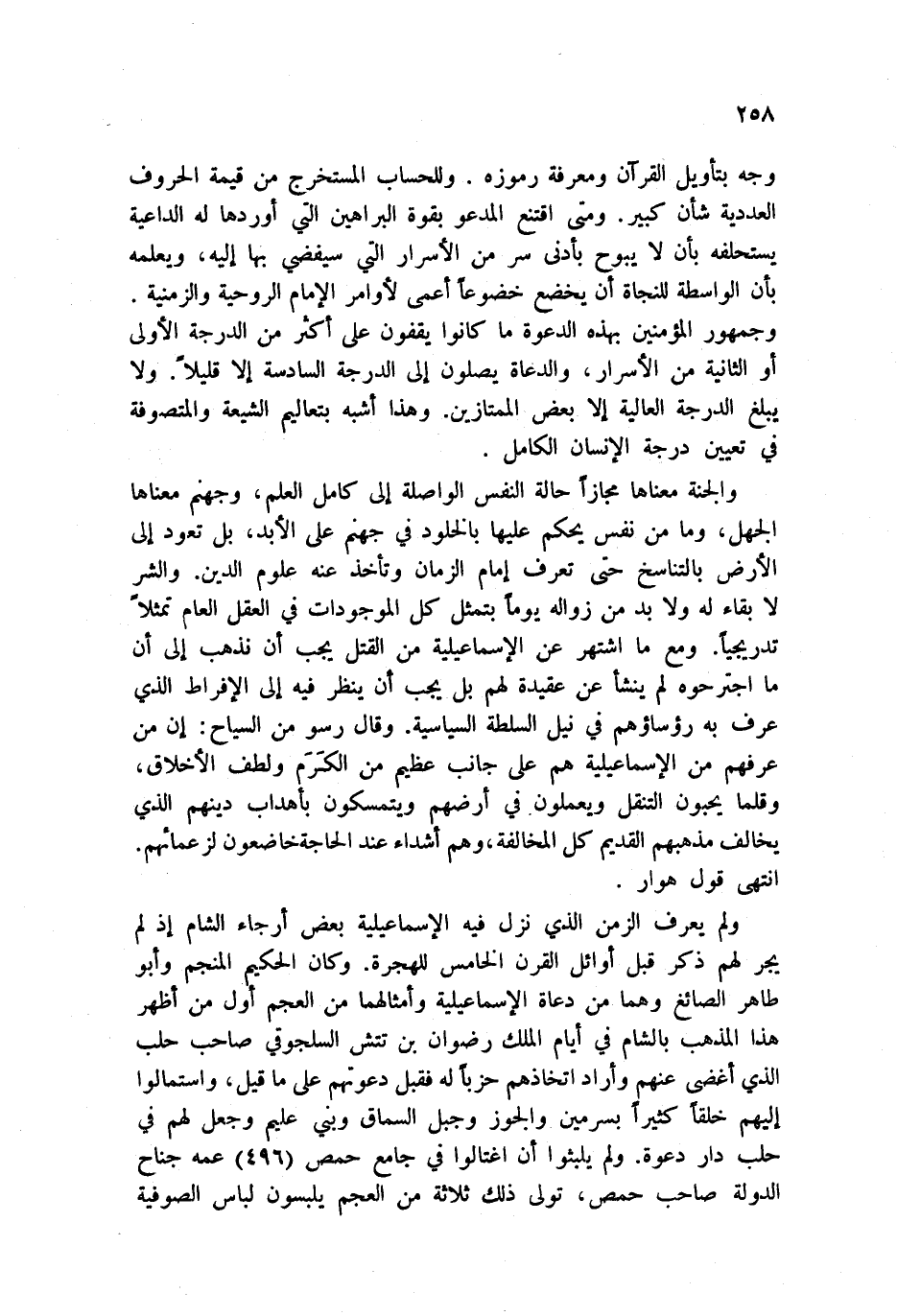 ٢٥٨

وجه بتأويل القرآن ومعرفة رموزه . وللحساب المستخرج من قيمة الحروف العددية شأن كبير. ومتى اقتنع المدعو بقوة البراهين التي أوردها له الداعية يستحلفه بأن لا يبوح بأدنى سر من الأسرار التي سيفضي بها إليه، ويعلمه بأن الواسطة للنجاة أن يخضع خضوعاً أعمى لأوامر الإمام الروحية والزمنية . وجمهور المؤمنين بهذه الدعوة ما كانوا يقفون على أكثر من الدرجة الأولى أو الثانية من الأسرار، والدعاة يصلون إلى الدرجة السادسة إلا قليلاً. ولا يبلغ الدرجة العالية إلا بعض الممتازين. وهذا أشبه بتعاليم الشيعة والمتصوفة في تعيين درجة الإنسان الكامل .

والجنة معناها مجازاً حالة النفس الواصلة إلى كامل العلم، وجهنم معناها الجهل، وما من نفس يحكم عليها بالخلود في جهنم على الأبد، بل تعود إلى الأرض بالتناسخ حتى تعرف إمام الزمان وتأخذ عنه علوم الدين. والشر لا بقاء له ولا بد من زواله يوماً بتمثل كل الموجودات في العقل العام تمثلاً تدريجياً. ومع ما اشتهر عن الإسماعيلية من القتل يجب أن نذهب إلى أن ما اجترحوه لم ينشأ عن عقيدة لهم بل يجب أن ينظر فيه إلى الإفراط الذي عرف به رؤساؤهم في نيل السلطة السياسية. وقال رسو من السياح: إن من عرفهم من الإسماعيلية هم على جانب عظيم من الكرَم ولطف الأخلاق، وقلما يحبون التنقل ويعملون في أرضهم ويتمسكون بأهداب دينهم الذي يخالف مذهبهم القديم كل المخالفة،وهم أشداء عند الحاجةخاضعون لزعمائهم. انتهى قول هوار .

ولم يعرف الزمن الذي نزل فيه الإسماعيلية بعض أرجاء الشام إذ لم يجر لهم ذكر قبل أوائل القرن الخامس للهجرة. وكان الحكيم المنجم وأبو طاهر الصائغ وهما من دعاة الإسماعيلية وأمثالهما من العجم أول من أظهر هذا المذهب بالشام في أيام الملك رضوان بن تتش السلجوقي صاحب حلب الذي أغضى عنهم وأراد اتخاذهم حزباً له فقبل دعوتهم على ما قيل، واستمالوا إليهم خلقاً كثيراً بسرمين والجوز وجبل السماق وبني عليم وجعل لهم في حلب دار دعوة. ولم يلبثوا أن اغتالوا في جامع حمص (٤٩٦) عمه جناح الدولة صاحب حمص، تولى ذلك ثلاثة من العجم يلبسون لباس الصوفية